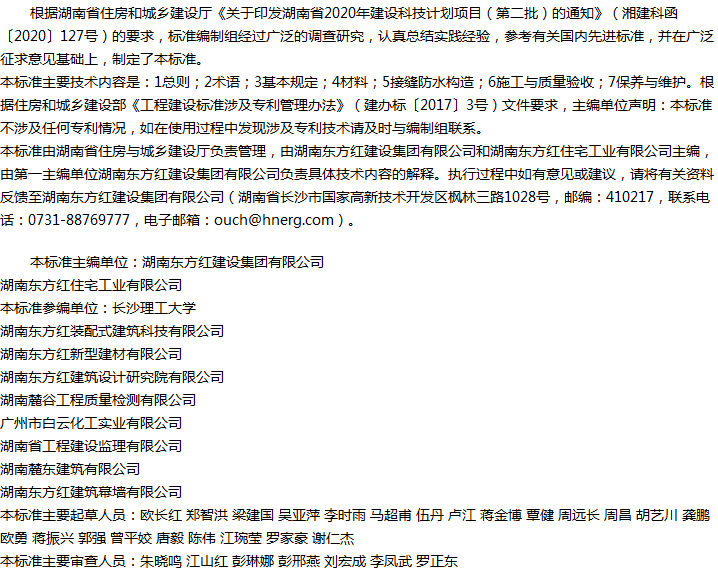 根据湖南省住房和城乡建设厅《关于印发湖南省2020年建设科技计划项目（第二批）的通知》（湘建科函〔2020〕127号）的要求，标准编制组经过广泛的调查研究，认真总结实践经验，参考有关国内先进标准，并在广泛征求意见基础上，制定了本标准。

本标准主要技术内容是：1总则；2术语；3基本规定；4材料；5接缝防水构造；6施工与质量验收；7保养与维护。根据住房和城乡建设部《工程建设标准涉及专利管理办法》（建办标〔2017〕3号）文件要求，主编单位声明：本标准不涉及任何专利情况，如在使用过程中发现涉及专利技术请及时与编制组联系。

本标准由湖南省住房与城乡建设厅负责管理，由湖南东方红建设集团有限公司和湖南东方红住宅工业有限公司主编，由第一主编单位湖南东方红建设集团有限公司负责具体技术内容的解释。执行过程中如有意见或建议，请将有关资料反馈至湖南东方红建设集团有限公司（湖南省长沙市国家高新技术开发区枫林三路1028号，邮编：410217，联系电话：0731-88769777，电子邮箱：ouch@hnerg.com）。

本标准主编单位：湖南东方红建设集团有限公司
湖南东方红住宅工业有限公司
本标准参编单位：长沙理工大学
湖南东方红装配式建筑科技有限公司
湖南东方红新型建材有限公司
湖南东方红建筑设计研究院有限公司
湖南麓谷工程质量检测有限公司
广州市白云化工实业有限公司
湖南省工程建设监理有限公司
湖南麓东建筑有限公司
湖南东方红建筑幕墙有限公司
本标准主要起草人员：欧长红 郑智洪 梁建国 吴亚萍 李时雨 马超甫 伍丹 卢江 蒋金博 覃健 周远长 周昌 胡艺川 龚鹏 欧勇 蒋振兴 郭强 曾平姣 唐毅 陈伟 江琬莹 罗家豪 谢仁杰
本标准主要审查人员：朱晓鸣 江山红 彭琳娜 彭邢燕 刘宏成 李凤武 罗正东